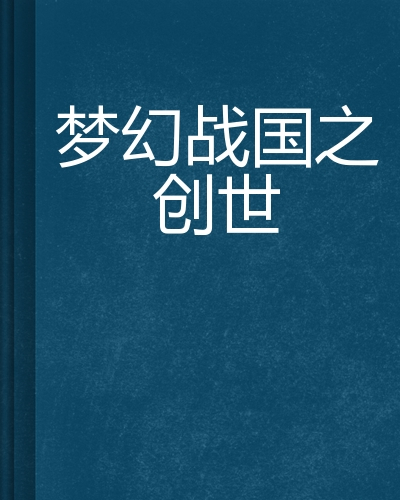 梦幻战国之创世